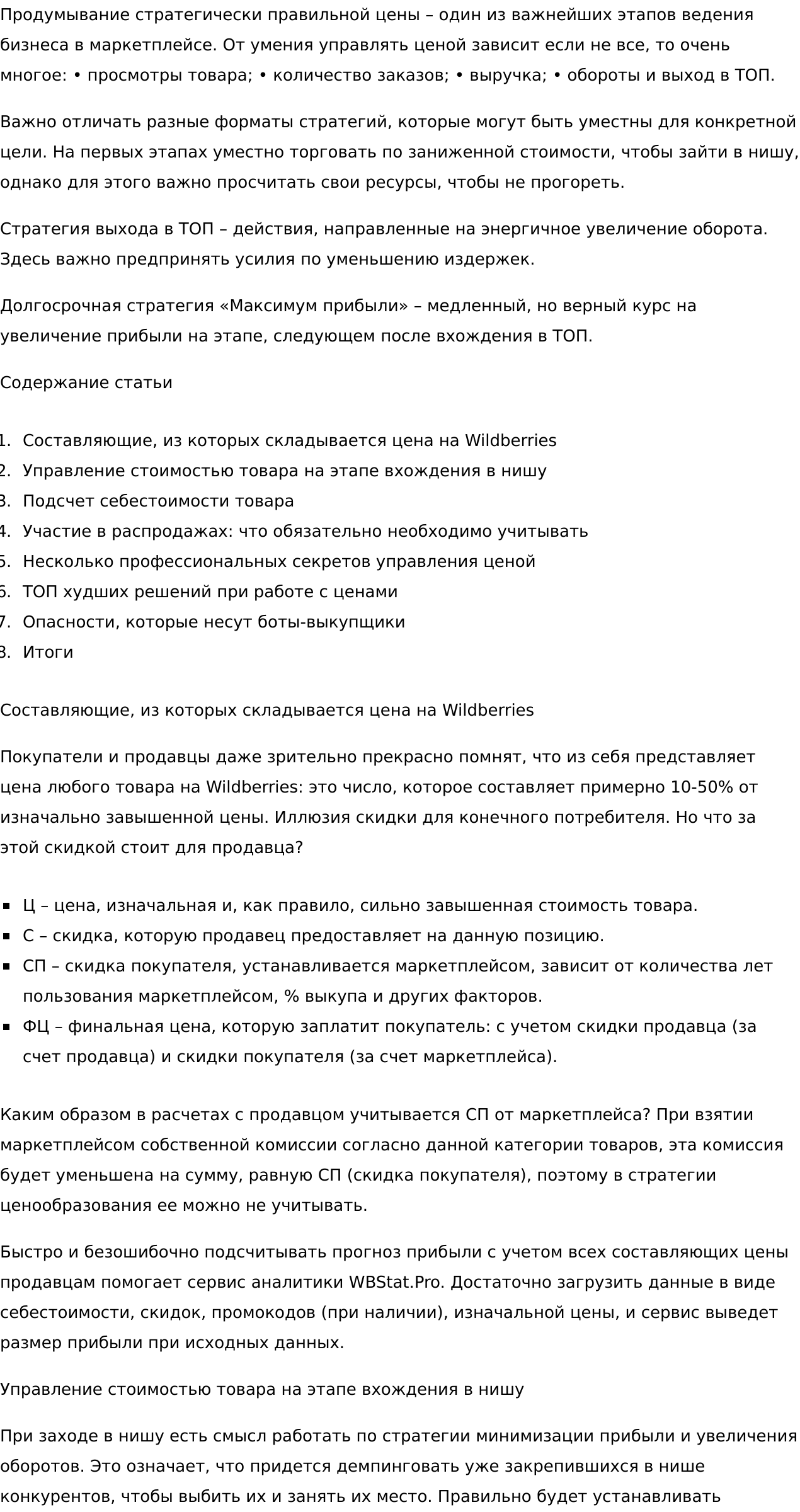 Продумывание стратегически правильной цены – один из важнейших этапов ведения бизнеса в маркетплейсе. От умения управлять ценой зависит если не все, то очень многое: • просмотры товара; • количество заказов; • выручка; • обороты и выход в ТОП.

Важно отличать разные форматы стратегий, которые могут быть уместны для конкретной цели. На первых этапах уместно торговать по заниженной стоимости, чтобы зайти в нишу, однако для этого важно просчитать свои ресурсы, чтобы не прогореть.

Стратегия выхода в ТОП – действия, направленные на энергичное увеличение оборота. Здесь важно предпринять усилия по уменьшению издержек.

Долгосрочная стратегия «Максимум прибыли» – медленный, но верный курс на увеличение прибыли на этапе, следующем после вхождения в ТОП.

Содержание статьи

1. Составляющие, из которых складывается цена на Wildberries
2. Управление стоимостью товара на этапе вхождения в нишу
3. Подсчет себестоимости товара
4. Участие в распродажах: что обязательно необходимо учитывать
5. Несколько профессиональных секретов управления ценой
6. ТОП худших решений при работе с ценами
7. Опасности, которые несут боты-выкупщики
8. Итоги

Составляющие, из которых складывается цена на Wildberries

Покупатели и продавцы даже зрительно прекрасно помнят, что из себя представляет цена любого товара на Wildberries: это число, которое составляет примерно 10-50% от изначально завышенной цены. Иллюзия скидки для конечного потребителя. Но что за этой скидкой стоит для продавца?

▪ Ц – цена, изначальная и, как правило, сильно завышенная стоимость товара.
▪ С – скидка, которую продавец предоставляет на данную позицию.
▪ СП – скидка покупателя, устанавливается маркетплейсом, зависит от количества лет пользования маркетплейсом, % выкупа и других факторов.
▪ ФЦ – финальная цена, которую заплатит покупатель: с учетом скидки продавца (за счет продавца) и скидки покупателя (за счет маркетплейса).

Каким образом в расчетах с продавцом учитывается СП от маркетплейса? При взятии маркетплейсом собственной комиссии согласно данной категории товаров, эта комиссия будет уменьшена на сумму, равную СП (скидка покупателя), поэтому в стратегии ценообразования ее можно не учитывать.

Быстро и безошибочно подсчитывать прогноз прибыли с учетом всех составляющих цены продавцам помогает сервис аналитики WBStat.Pro. Достаточно загрузить данные в виде себестоимости, скидок, промокодов (при наличии), изначальной цены, и сервис выведет размер прибыли при исходных данных.

Управление стоимостью товара на этапе вхождения в нишу

При заходе в нишу есть смысл работать по стратегии минимизации прибыли и увеличения оборотов. Это означает, что придется демпинговать уже закрепившихся в нише конкурентов, чтобы выбить их и занять их место. Правильно будет устанавливать